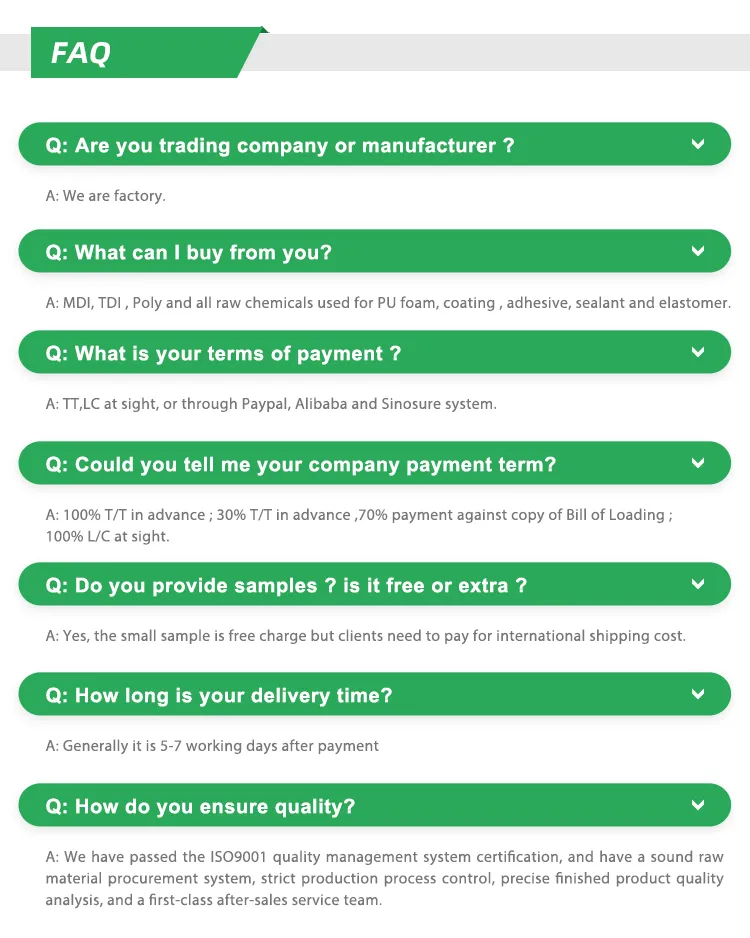 FAQ

Q: Are you trading company or manufacturer ?

A: We are factory.

Q: What can I buy from you?

A: MDI, TDI , Poly and all raw chemicals used for PU foam, coating , adhesive, sealant and elastomer.

Q: What is your terms of payment ?

A: TT,LC at sight, or through Paypal, Alibaba and Sinosure system.

Q: Could you tell me your company payment term?

A: 100% T/T in advance ; 30% T/T in advance ,70% payment against copy of Bill of Loading ; 100% L/C at sight.

Q: Do you provide samples ? is it free or extra ?

A: Yes, the small sample is free charge but clients need to pay for international shipping cost.

Q: How long is your delivery time?

A: Generally it is 5-7 working days after payment

Q: How do you ensure quality?

A: We have passed the ISO9001 quality management system certification, and have a sound raw material procurement system, strict production process control, precise finished product quality analysis, and a first-class after-sales service team.